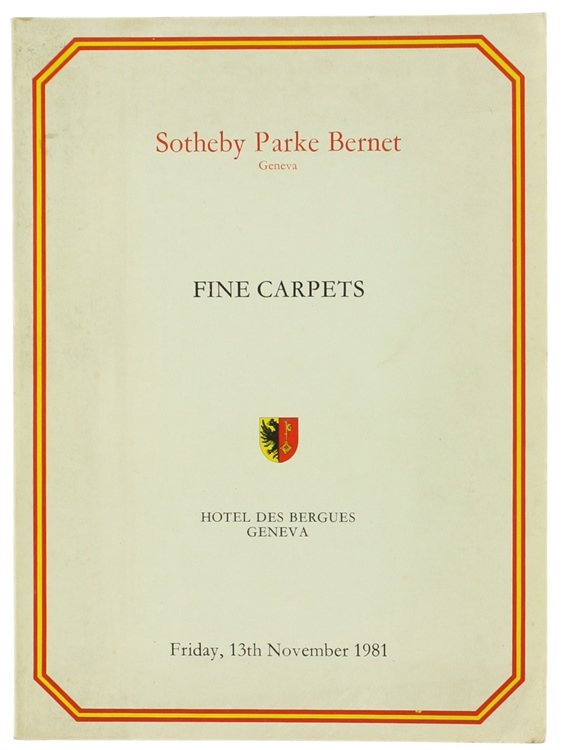 Sotheby Parke Bernet
Geneva

FINE CARPETS

HOTEL DES BERGUES
GENEVA

Friday, 13th November 1981